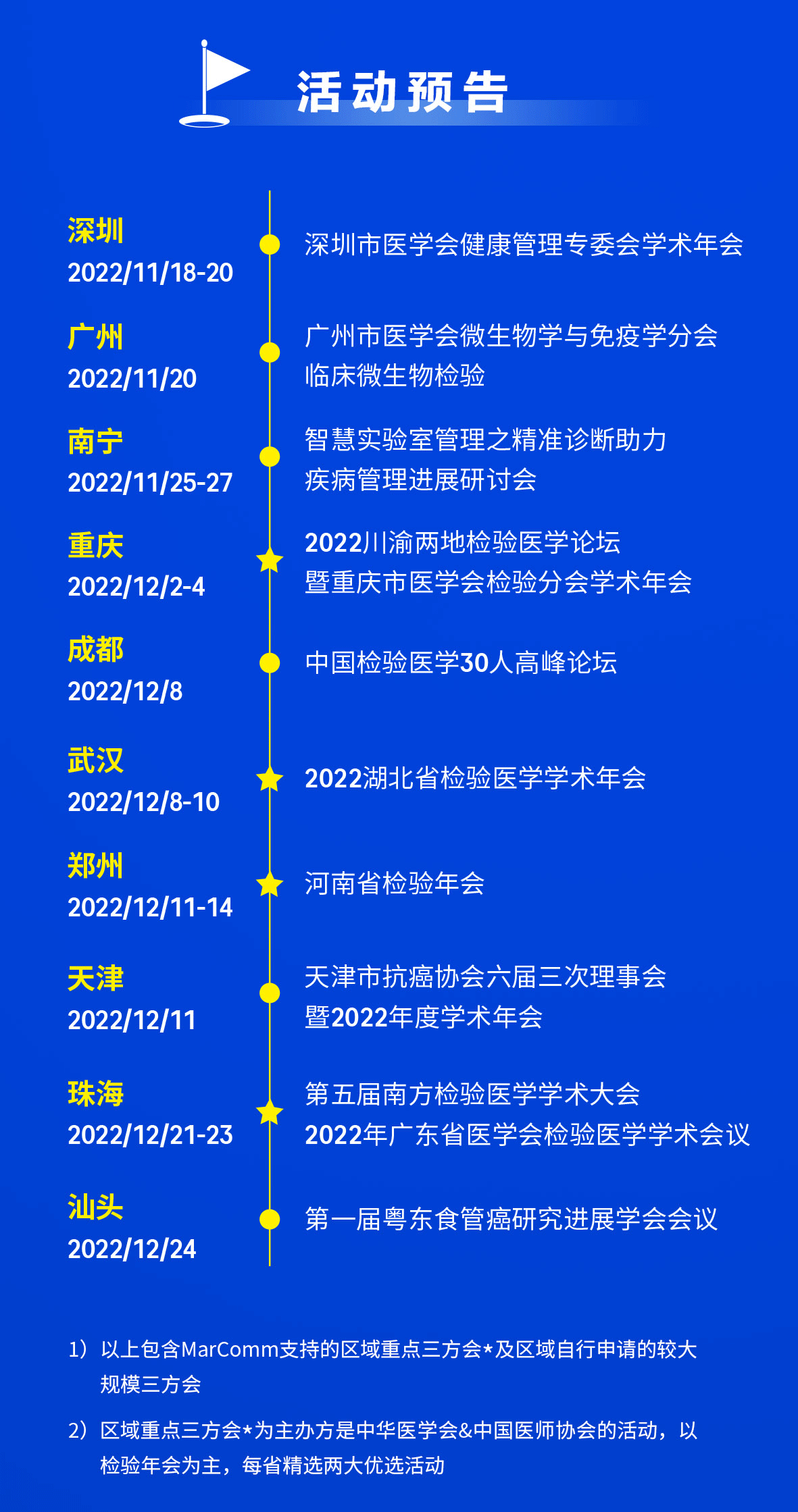 活动预告

深圳
2022/11/18-20

深圳市医学会健康管理专委会学术年会

广州
2022/11/20

广州市医学会微生物学与免疫学分会
临床微生物检验

南宁
2022/11/25-27

智慧实验室管理之精准诊断助力
疾病管理进展研讨会

重庆
2022/12/2-4

2022川渝两地检验医学论坛
暨重庆市医学会检验分会学术年会

成都
2022/12/8

中国检验医学30人高峰论坛

武汉
2022/12/8-10

2022湖北省检验医学学术年会

郑州
2022/12/11-14

河南省检验年会

天津
2022/12/11

天津市抗癌协会六届三次理事会
暨2022年度学术年会

珠海
2022/12/21-23

第五届南方检验医学学术大会
2022年广东省医学会检验医学学术会议

汕头
2022/12/24

第一届粤东食管癌研究进展学会会议

1）以上包含MarComm支持的区域重点三方会*及区域自行申请的较大规模三方会

2）区域重点三方会*为主办方是中华医学会&中国医师协会的活动，以检验年会为主，每省精选两大优选活动